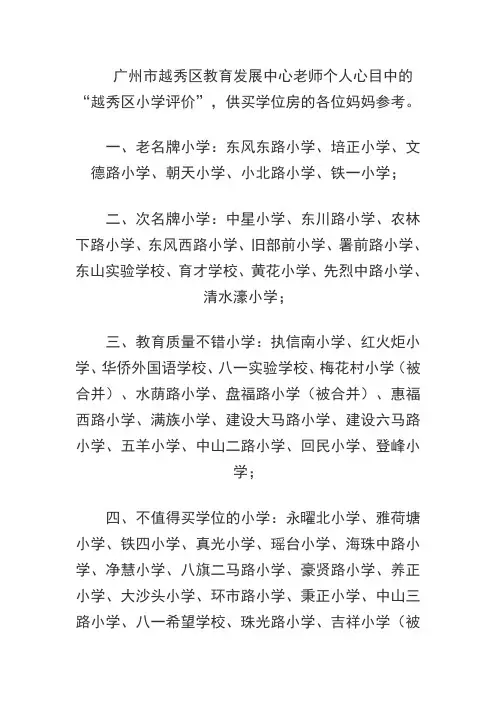 广州市越秀区教育发展中心老师个人心目中的“越秀区小学评价”，供买学位房的各位妈妈参考。

一、老名牌小学：东风东路小学、培正小学、文德路小学、朝天小学、小北路小学、铁一小学；

二、次名牌小学：中星小学、东川路小学、农林下路小学、东风西路小学、旧部前小学、署前路小学、东山实验学校、育才学校、黄花小学、先烈中路小学、清水濠小学；

三、教育质量不错小学：执信南小学、红火炬小学、华侨外国语学校、八一实验学校、梅花村小学（被合并）、水荫路小学、盘福路小学（被合并）、惠福西路小学、满族小学、建设大马路小学、建设六马路小学、五羊小学、中山二路小学、回民小学、登峰小学；

四、不值得买学位的小学：永曜北小学、雅荷塘小学、铁四小学、真光小学、瑶台小学、海珠中路小学、净慧小学、八旗二马路小学、豪贤路小学、养正小学、大沙头小学、环市路小学、秉正小学、中山三路小学、八一希望学校、珠光路小学、吉祥小学（被